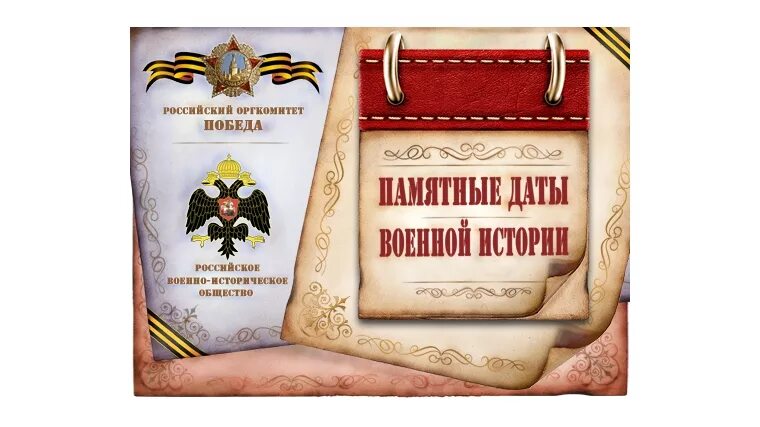 РОССИЙСКИЙ ОРГКОМИТЕТ
ПОБЕДА

РОССИЙСКОЕ
ВОЕННО-ИСТОРИЧЕСКОЕ
ОБЩЕСТВО

ПАМЯТНЫЕ ДАТЫ
ВОЕННОЙ ИСТОРИИ